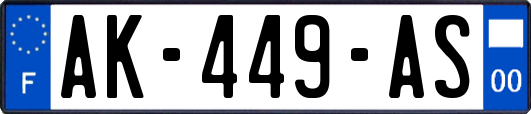 F
AK-449-AS
00